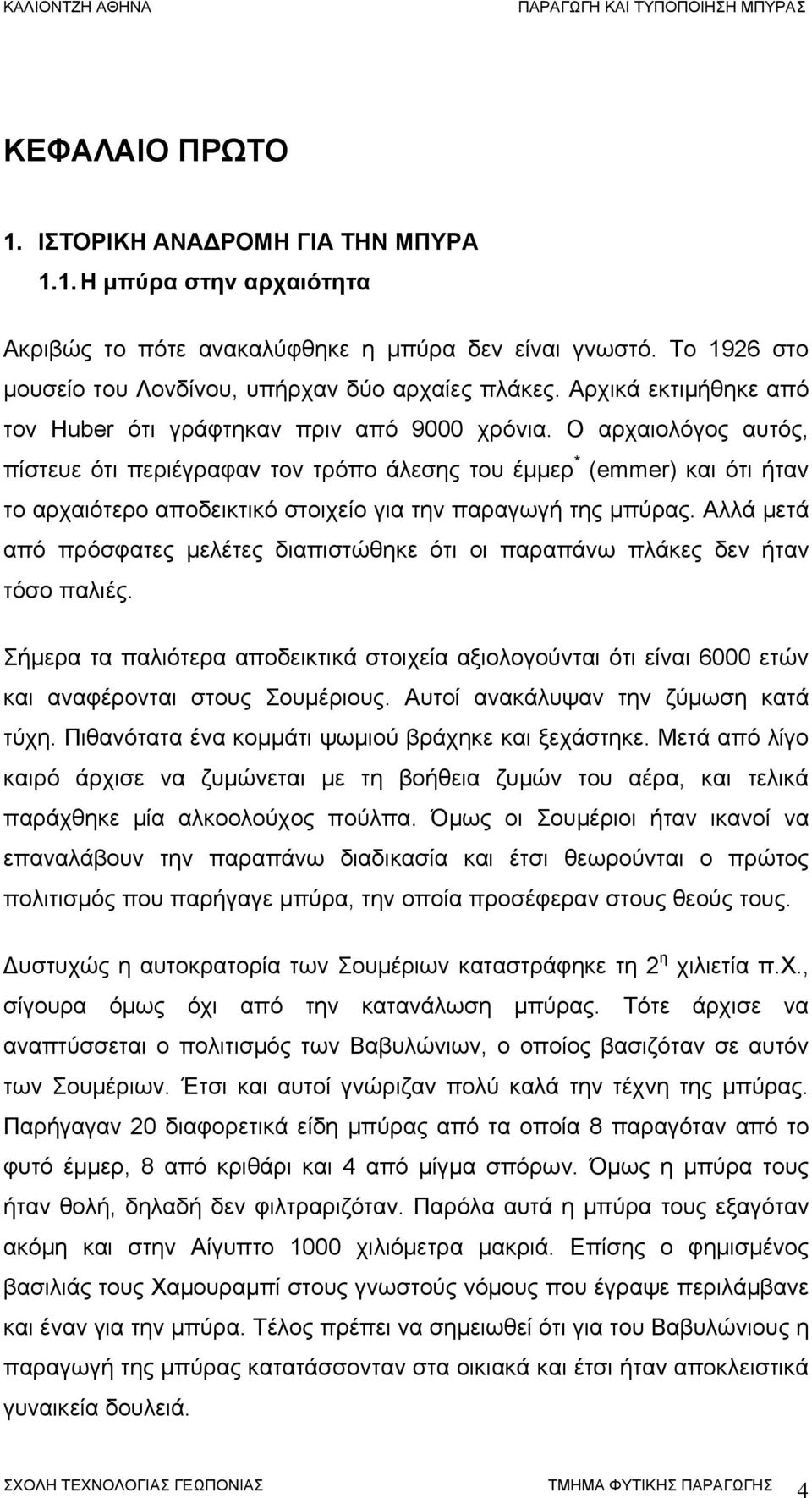 ΚΑΛΙΟΝΤΖΗ ΑΘΗΝΑ ΠΑΡΑΓΩΓΗ ΚΑΙ ΤΥΠΟΠΟΙΗΣΗ ΜΠΥΡΑΣ

ΚΕΦΑΛΑΙΟ ΠΡΩΤΟ

1. ΙΣΤΟΡΙΚΗ ΑΝΑΔΡΟΜΗ ΓΙΑ ΤΗΝ ΜΠΥΡΑ

1.1. Η μπύρα στην αρχαιότητα

Ακριβώς το πότε ανακαλύφθηκε η μπύρα δεν είναι γνωστό. Το 1926 στο μουσείο του Λονδίνου, υπήρχαν δύο αρχαίες πλάκες. Αρχικά εκτιμήθηκε από τον Huber ότι γράφτηκαν πριν από 9000 χρόνια. Ο αρχαιολόγος αυτός, πίστευε ότι περιέγραφαν τον τρόπο άλεσης του έμμερ$^*$ (emmer) και ότι ήταν το αρχαιότερο αποδεικτικό στοιχείο για την παραγωγή της μπύρας. Αλλά μετά από πρόσφατες μελέτες διαπιστώθηκε ότι οι παραπάνω πλάκες δεν ήταν τόσο παλιές.

Σήμερα τα παλιότερα αποδεικτικά στοιχεία αξιολογούνται ότι είναι 6000 ετών και αναφέρονται στους Σουμέριους. Αυτοί ανακάλυψαν την ζύμωση κατά τύχη. Πιθανότατα ένα κομμάτι ψωμιού βράχηκε και ξεχάστηκε. Μετά από λίγο καιρό άρχισε να ζυμώνεται με τη βοήθεια ζυμών του αέρα, και τελικά παράχθηκε μία αλκοολούχος πούλπα. Όμως οι Σουμέριοι ήταν ικανοί να επαναλάβουν την παραπάνω διαδικασία και έτσι θεωρούνται ο πρώτος πολιτισμός που παρήγαγε μπύρα, την οποία προσέφεραν στους θεούς τους.

Δυστυχώς η αυτοκρατορία των Σουμέριων καταστράφηκε τη 2$^η$ χιλιετία π.Χ., σίγουρα όμως όχι από την κατανάλωση μπύρας. Τότε άρχισε να αναπτύσσεται ο πολιτισμός των Βαβυλώνιων, ο οποίος βασιζόταν σε αυτόν των Σουμέριων. Έτσι και αυτοί γνώριζαν πολύ καλά την τέχνη της μπύρας. Παρήγαγαν 20 διαφορετικά είδη μπύρας από τα οποία 8 παραγόταν από το φυτό έμμερ, 8 από κριθάρι και 4 από μίγμα σπόρων. Όμως η μπύρα τους ήταν θολή, δηλαδή δεν φιλτραριζόταν. Παρόλα αυτά η μπύρα τους εξαγόταν ακόμη και στην Αίγυπτο 1000 χιλιόμετρα μακριά. Επίσης ο φημισμένος βασιλιάς τους Χαμουραμπί στους γνωστούς νόμους που έγραψε περιλάμβανε και έναν για την μπύρα. Τέλος πρέπει να σημειωθεί ότι για του Βαβυλώνιους η παραγωγή της μπύρας κατατάσσονταν στα οικιακά και έτσι ήταν αποκλειστικά γυναικεία δουλειά.

ΣΧΟΛΗ ΤΕΧΝΟΛΟΓΙΑΣ ΓΕΩΠΟΝΙΑΣ ΤΜΗΜΑ ΦΥΤΙΚΗΣ ΠΑΡΑΓΩΓΗΣ 4